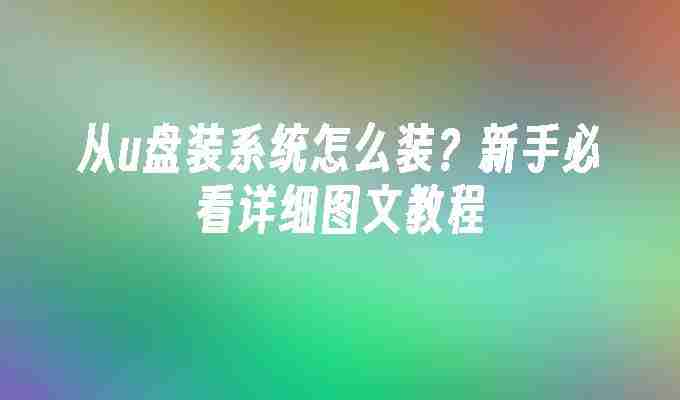 从u盘装系统怎么装？新手必看详细图文教程